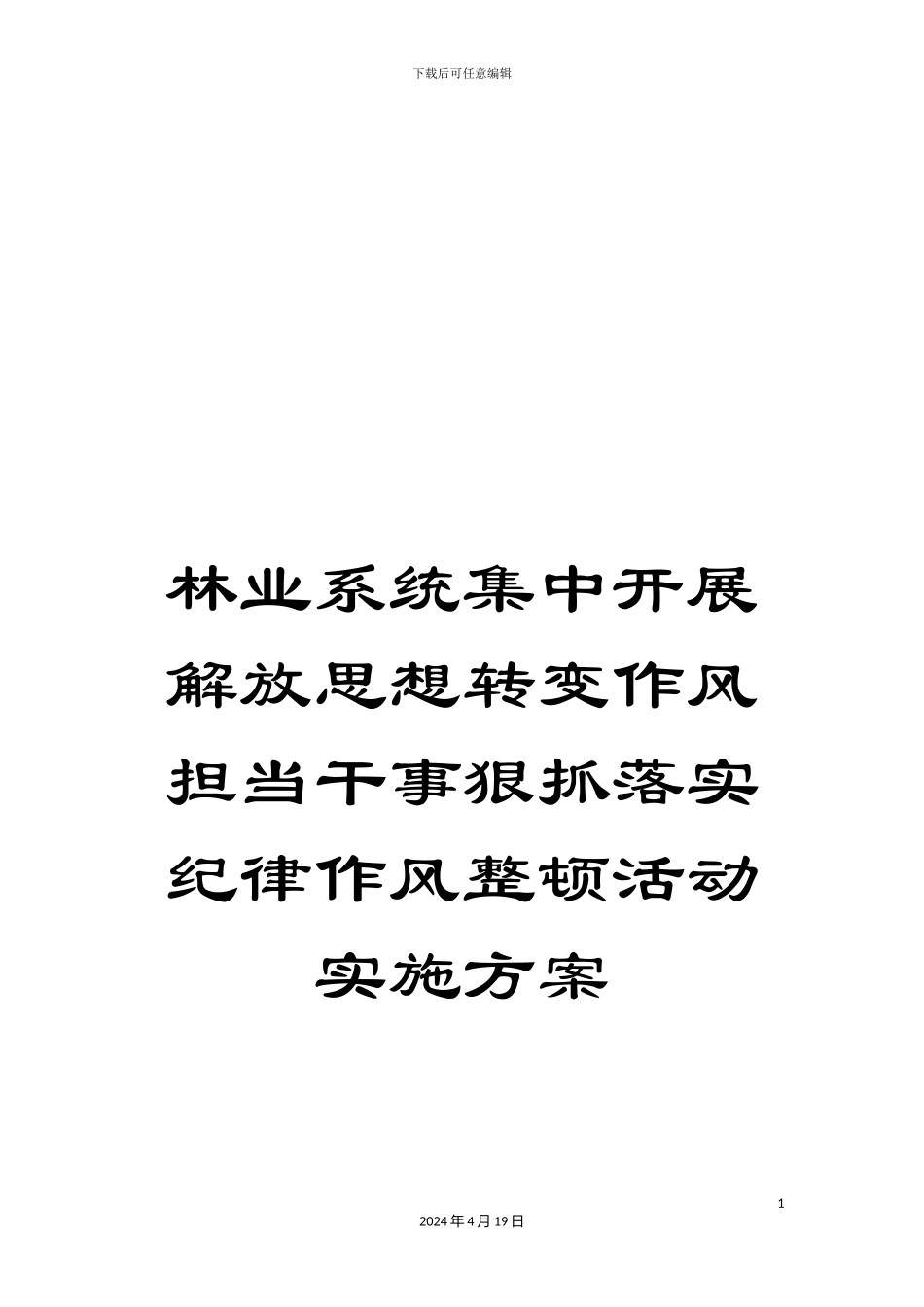 下载后可任意编辑

林业系统集中开展解放思想转变作风担当干事狠抓落实纪律作风整顿活动实施方案

1

2024年4月19日